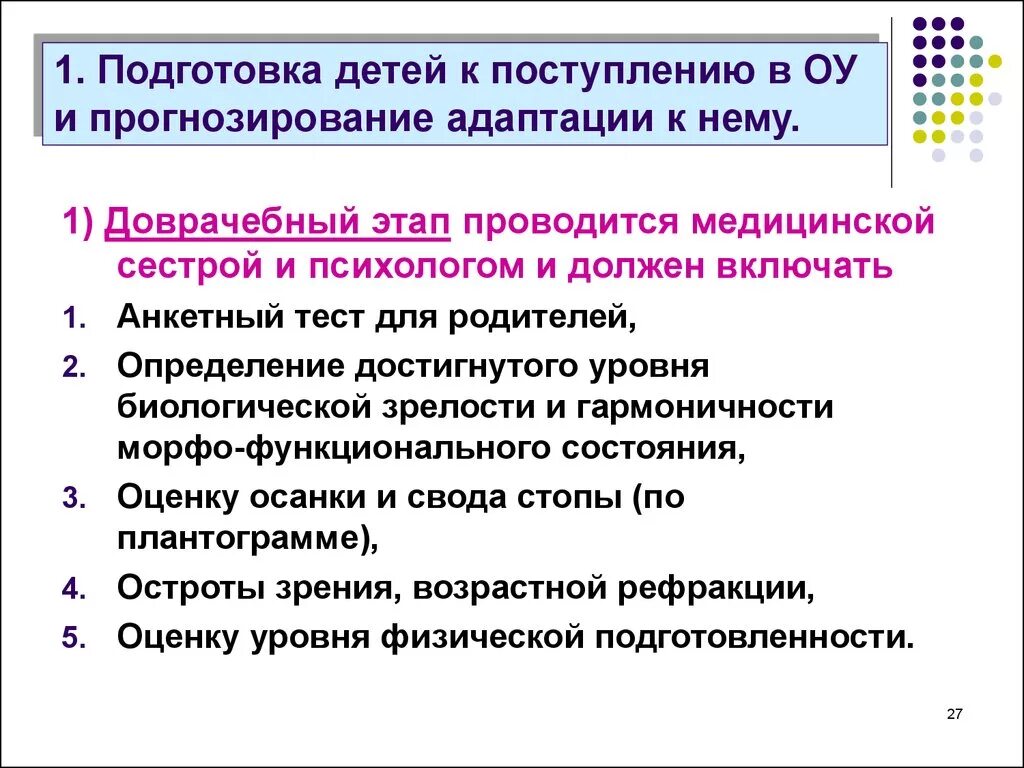 1. Подготовка детей к поступлению в ОУ и прогнозирование адаптации к нему.

1) Доврачебный этап проводится медицинской сестрой и психологом и должен включать

1. Анкетный тест для родителей,
2. Определение достигнутого уровня биологической зрелости и гармоничности морфо-функционального состояния,
3. Оценку осанки и свода стопы (по плантограмме),
4. Остроты зрения, возрастной рефракции,
5. Оценку уровня физической подготовленности.

27